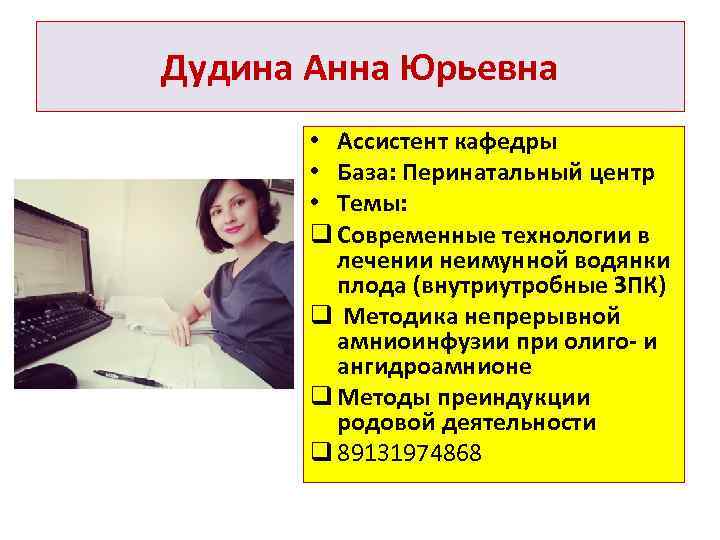 Дудина Анна Юрьевна

• Ассистент кафедры
• База: Перинатальный центр
• Темы:
❑ Современные технологии в лечении неимунной водянки плода (внутриутробные ЗПК)
❑ Методика непрерывной амниоинфузии при олиго- и ангидроамнионе
❑ Методы преиндукции родовой деятельности
❑ 89131974868